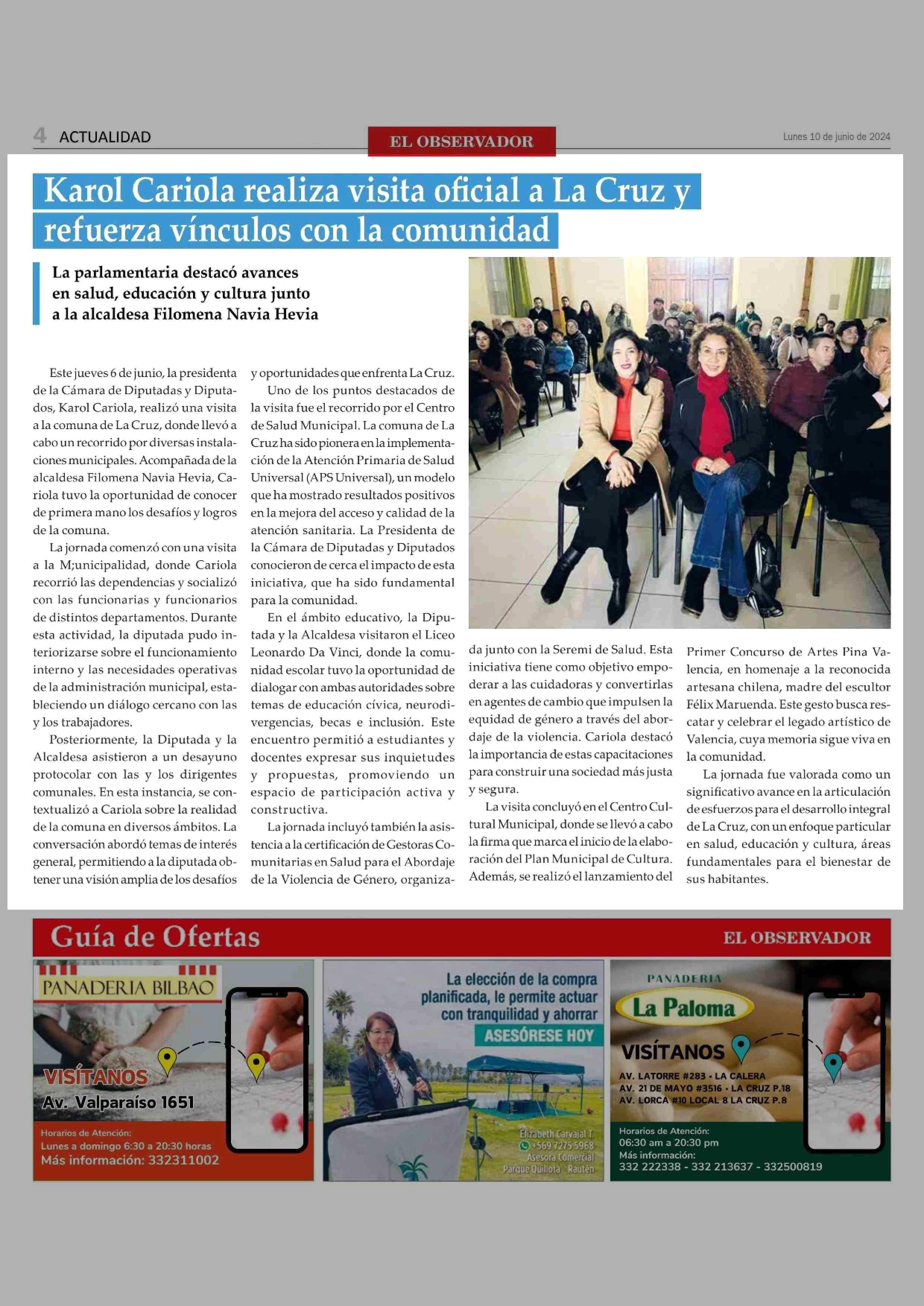 4 ACTUALIDAD

EL OBSERVADOR

Lunes 10 de junio de 2024

Karol Cariola realiza visita oficial a La Cruz y refuerza vínculos con la comunidad

La parlamentaria destacó avances en salud, educación y cultura junto a la alcaldesa Filomena Navia Hevia

Este jueves 6 de junio, la presidenta de la Cámara de Diputadas y Diputados, Karol Cariola, realizó una visita a la comuna de La Cruz, donde llevó a cabo un recorrido por diversas instalaciones municipales. Acompañada de la alcaldesa Filomena Navia Hevia, Cariola tuvo la oportunidad de conocer de primera mano los desafíos y logros de la comuna.

La jornada comenzó con una visita a la M;unicipalidad, donde Cariola recorrió las dependencias y socializó con las funcionarias y funcionarios de distintos departamentos. Durante esta actividad, la diputada pudo interiorizarse sobre el funcionamiento interno y las necesidades operativas de la administración municipal, estableciendo un diálogo cercano con las y los trabajadores.

Posteriormente, la Diputada y la Alcaldesa asistieron a un desayuno protocolar con las y los dirigentes comunales. En esta instancia, se contextualizó a Cariola sobre la realidad de la comuna en diversos ámbitos. La conversación abordó temas de interés general, permitiendo a la diputada obtener una visión amplia de los desafíos y oportunidades que enfrenta La Cruz.

Uno de los puntos destacados de la visita fue el recorrido por el Centro de Salud Municipal. La comuna de La Cruz ha sido pionera en la implementación de la Atención Primaria de Salud Universal (APS Universal), un modelo que ha mostrado resultados positivos en la mejora del acceso y calidad de la atención sanitaria. La Presidenta de la Cámara de Diputadas y Diputados conocieron de cerca el impacto de esta iniciativa, que ha sido fundamental para la comunidad.

En el ámbito educativo, la Diputada y la Alcaldesa visitaron el Liceo Leonardo Da Vinci, donde la comunidad escolar tuvo la oportunidad de dialogar con ambas autoridades sobre temas de educación cívica, neurodivergencias, becas e inclusión. Este encuentro permitió a estudiantes y docentes expresar sus inquietudes y propuestas, promoviendo un espacio de participación activa y constructiva.

La jornada incluyó también la asistencia a la certificación de Gestoras Comunitarias en Salud para el Abordaje de la Violencia de Género, organizada junto con la Seremi de Salud. Esta iniciativa tiene como objetivo empoderar a las cuidadoras y convertirlas en agentes de cambio que impulsen la equidad de género a través del abordaje de la violencia. Cariola destacó la importancia de estas capacitaciones para construir una sociedad más justa y segura.

La visita concluyó en el Centro Cultural Municipal, donde se llevó a cabo la firma que marca el inicio de la elaboración del Plan Municipal de Cultura. Además, se realizó el lanzamiento del Primer Concurso de Artes Pina Valencia, en homenaje a la reconocida artesana chilena, madre del escultor Félix Maruenda. Este gesto busca rescatar y celebrar el legado artístico de Valencia, cuya memoria sigue viva en la comunidad.

La jornada fue valorada como un significativo avance en la articulación de esfuerzos para el desarrollo integral de La Cruz, con un enfoque particular en salud, educación y cultura, áreas fundamentales para el bienestar de sus habitantes.

Guía de Ofertas

EL OBSERVADOR

PANADERIA BILBAO

VISÍTANOS
Av. Valparaíso 1651

Horarios de Atención:
Lunes a domingo 6:30 a 20:30 horas
Más información: 332311002

La elección de la compra planificada, le permite actuar con tranquilidad y ahorrar

ASESÓRESE HOY

Elizabeth Carvajal T.
+569 7275 5968
Asesora Comercial
Parque Quillota - Rautén

PANADERIA
La Paloma

VISÍTANOS
AV. LATORRE #283 - LA CALERA
AV. 21 DE MAYO #3516 - LA CRUZ P.18
AV. LORCA #10 LOCAL 8 LA CRUZ P.8

Horarios de Atención:
06:30 am a 20:30 pm
Más información:
332 222338 - 332 213637 - 332500819